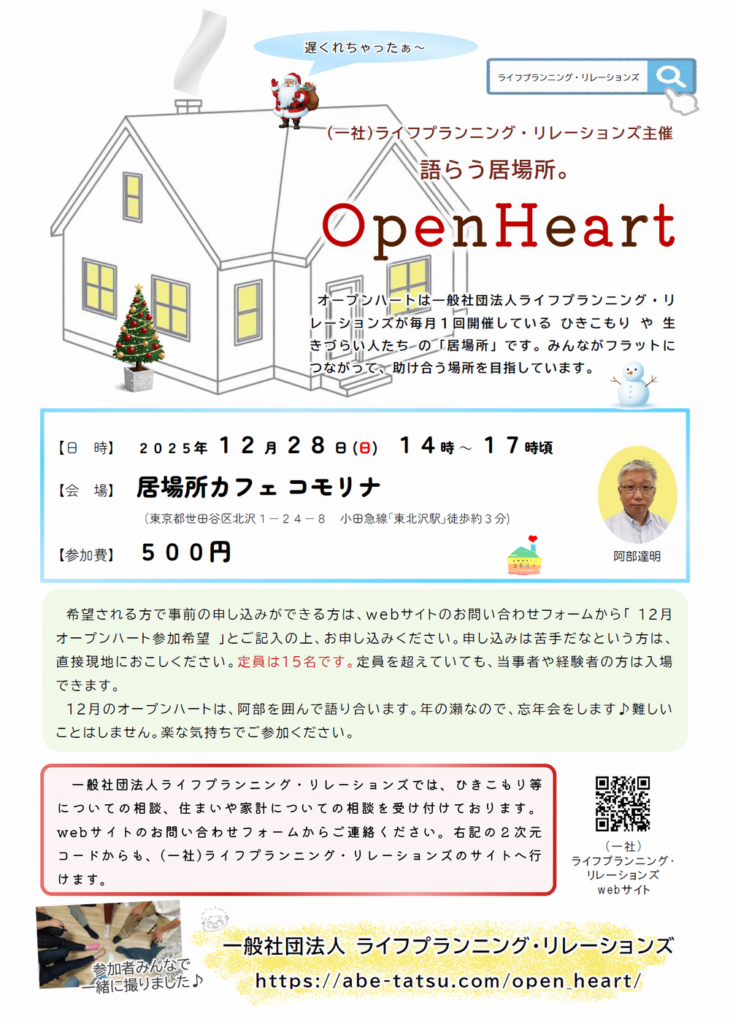 遅くれちゃったぁ～

ライフプランニング・リレーションズ

(一社)ライフプランニング・リレーションズ主催

語らう居場所。

OpenHeart

オープンハートは一般社団法人ライフプランニング・リレーションズが毎月1回開催している ひきこもり や 生きづらい人たち の「居場所」です。みんながフラットにつながって、助け合う場所を目指しています。

【日 時】 2025年12月28日(日) 14時～17時頃

【会 場】 居場所カフェ コモリナ

(東京都世田谷区北沢1－24－8 小田急線「東北沢駅」徒歩約3分)

【参加費】 500円

阿部達明

希望される方で事前の申し込みができる方は、webサイトのお問い合わせフォームから「12月オープンハート参加希望」とご記入の上、お申し込みください。申し込みは苦手だなという方は、直接現地におこしください。定員は15名です。定員を超えていても、当事者や経験者の方は入場できます。

12月のオープンハートは、阿部を囲んで語り合います。年の瀬なので、忘年会をします♪難しいことはしません。楽な気持ちでご参加ください。

一般社団法人ライフプランニング・リレーションズでは、ひきこもり等についての相談、住まいや家計についての相談を受け付けております。webサイトのお問い合わせフォームからご連絡ください。右記の2次元コードからも、(一社)ライフプランニング・リレーションズのサイトへ行けます。

(一社)
ライフプランニング・
リレーションズ
webサイト

参加者みんなで
一緒に撮りました♪

一般社団法人 ライフプランニング・リレーションズ

https://abe-tatsu.com/open_heart/